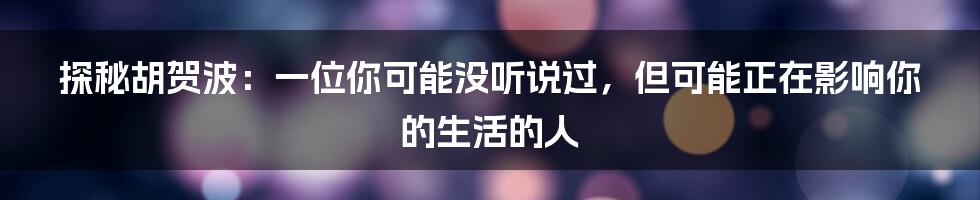 探秘胡贺波：一位你可能没听说过，但可能正在影响你的生活的人